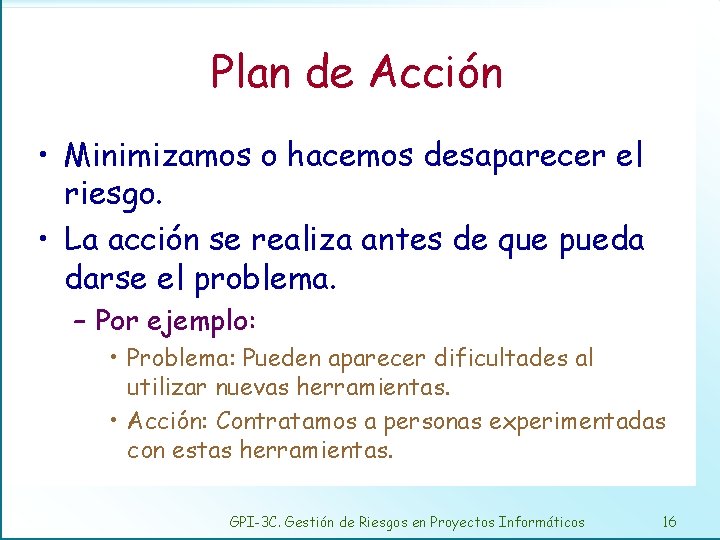 Plan de Acción

• Minimizamos o hacemos desaparecer el riesgo.

• La acción se realiza antes de que pueda darse el problema.

– Por ejemplo:

• Problema: Pueden aparecer dificultades al utilizar nuevas herramientas.

• Acción: Contratamos a personas experimentadas con estas herramientas.

GPI-3C. Gestión de Riesgos en Proyectos Informáticos 16